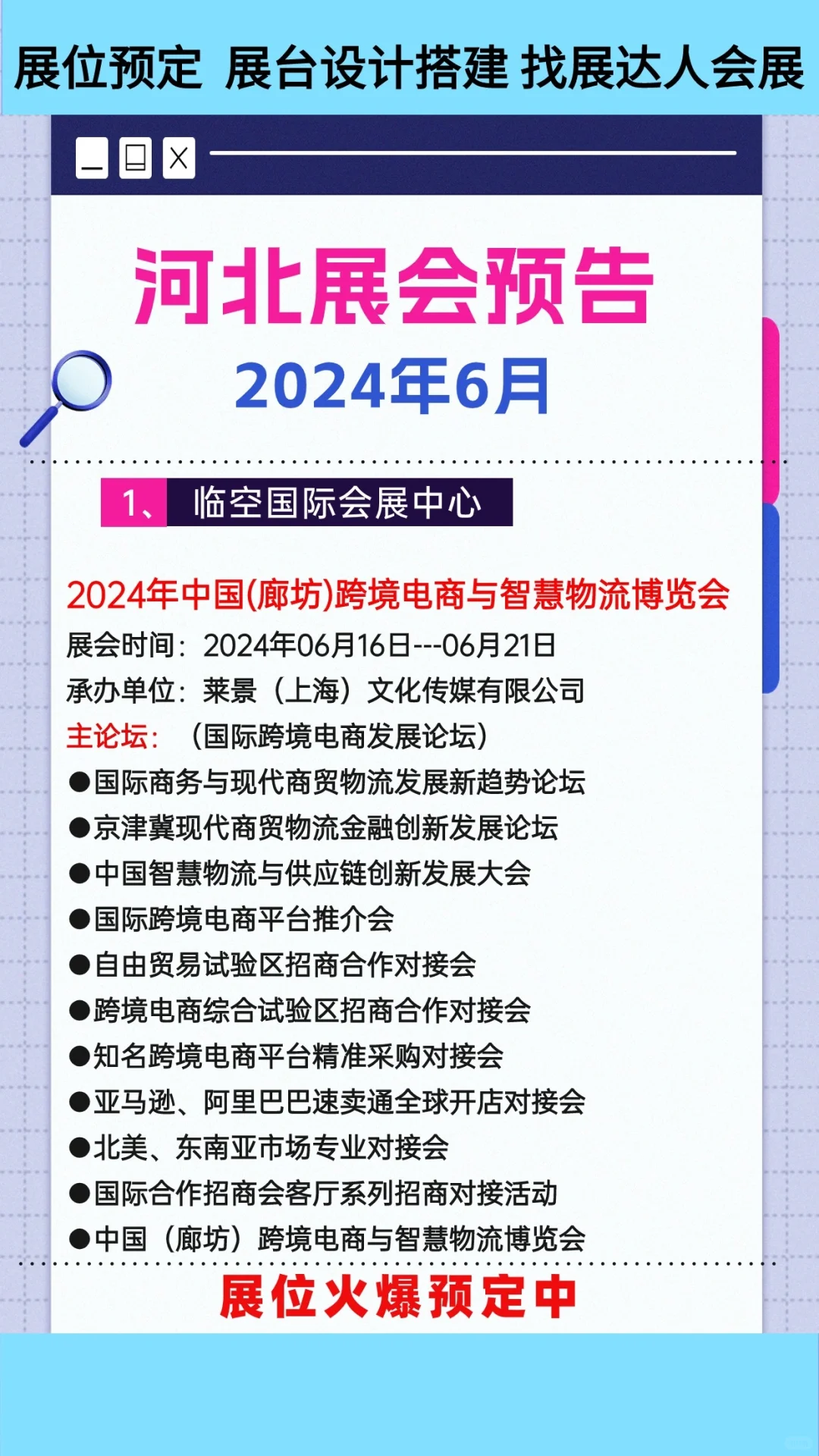 展位预定 展台设计搭建 找展达人会展

河北展会预告

2024年6月

1、 临空国际会展中心

2024年中国(廊坊)跨境电商与智慧物流博览会

展会时间：2024年06月16日---06月21日

承办单位：莱景（上海）文化传媒有限公司

主论坛：（国际跨境电商发展论坛）

●国际商务与现代商贸物流发展新趋势论坛

●京津冀现代商贸物流金融创新发展论坛

●中国智慧物流与供应链创新发展大会

●国际跨境电商平台推介会

●自由贸易试验区招商合作对接会

●跨境电商综合试验区招商合作对接会

●知名跨境电商平台精准采购对接会

●亚马逊、阿里巴巴速卖通全球开店对接会

●北美、东南亚市场专业对接会

●国际合作招商会客厅系列招商对接活动

●中国（廊坊）跨境电商与智慧物流博览会

展位火爆预定中